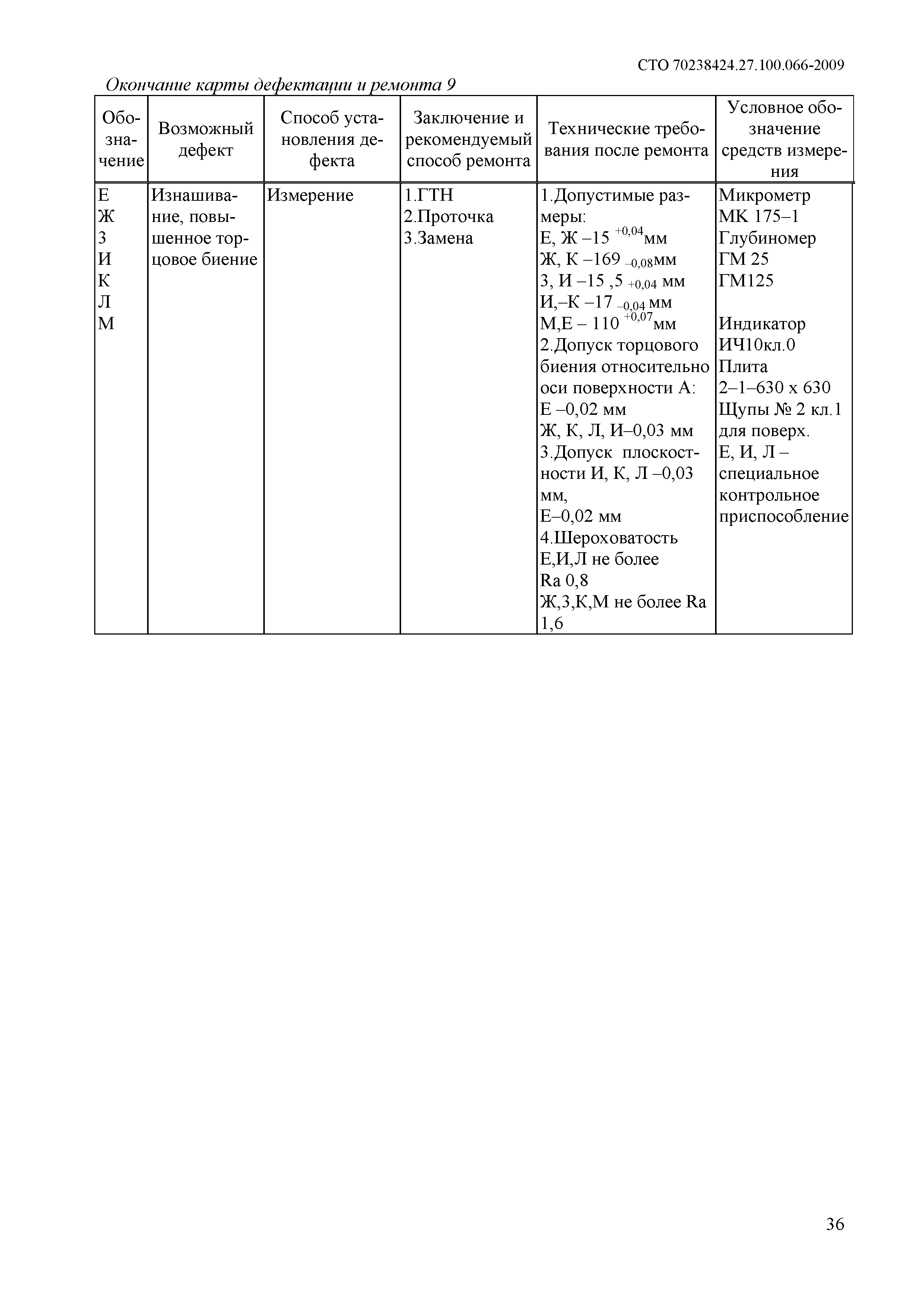 СТО 70238424.27.100.066-2009

Окончание карты дефектации и ремонта 9

| Обозначение | Возможный дефект | Способ установления дефекта | Заключение и рекомендуемый способ ремонта | Технические требования после ремонта | Условное обозначение средств измерения |
|---|---|---|---|---|---|
| Е Ж З И К Л М | Изнашивание, повышенное торцовое биение | Измерение | 1.ГТН 2.Проточка 3.Замена | 1.Допустимые размеры: Е, Ж –15 $^{+0,04}$мм Ж, К –169 $_{-0,08}$мм З, И –15 ,5 $_{+0,04}$ мм И,–К –17 $_{-0,04}$ мм М,Е – 110 $^{+0,07}$мм 2.Допуск торцового биения относительно оси поверхности А: Е –0,02 мм Ж, К, Л, И–0,03 мм 3.Допуск плоскостности И, К, Л –0,03 мм, Е–0,02 мм 4.Шероховатость Е,И,Л не более Ra 0,8 Ж,З,К,М не более Ra 1,6 | Микрометр МК 175–1 Глубиномер ГМ 25 ГМ125 Индикатор ИЧ10кл.0 Плита 2–1–630 х 630 Щупы № 2 кл.1 для поверх. Е, И, Л – специальное контрольное приспособление |

36